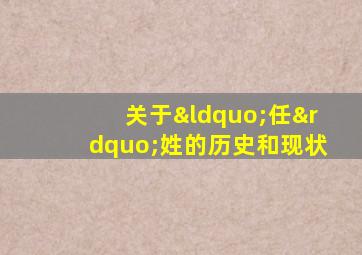 关于&ldquo;任&rdquo;姓的历史和现状